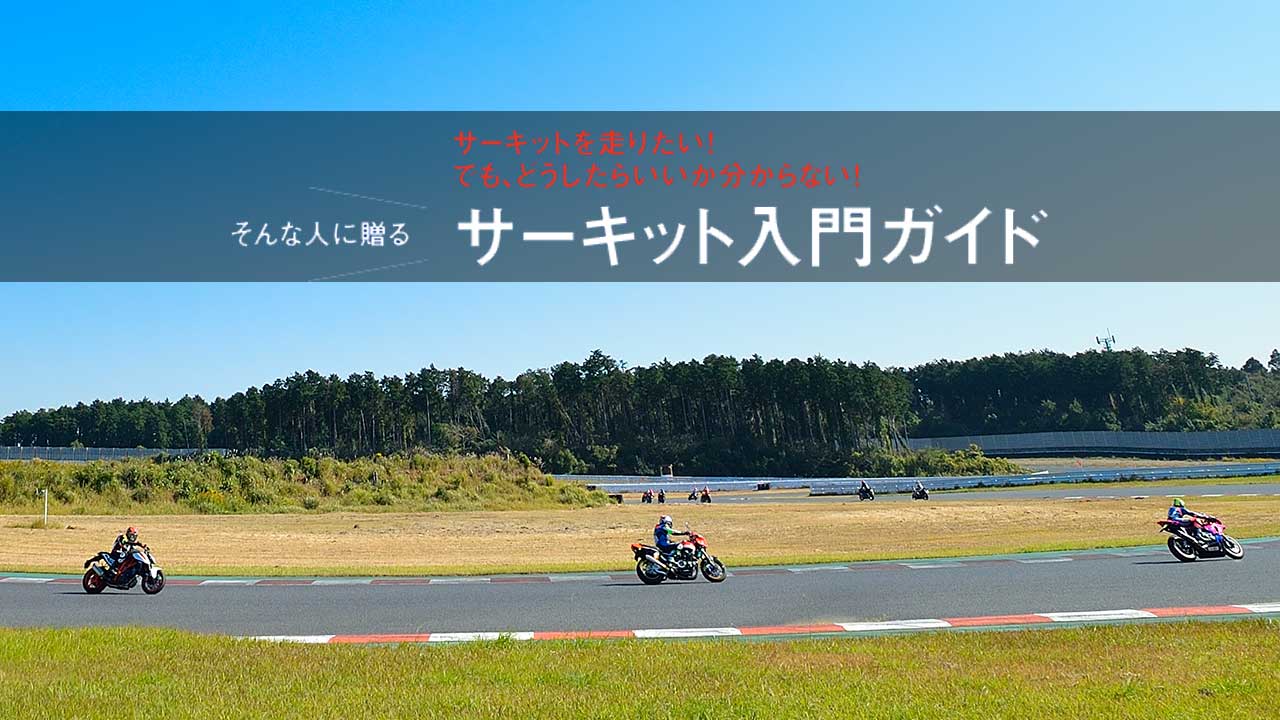 サーキットを走りたい!
でも、どうしたらいいか分からない!

そんな人に贈る

サーキット入門ガイド